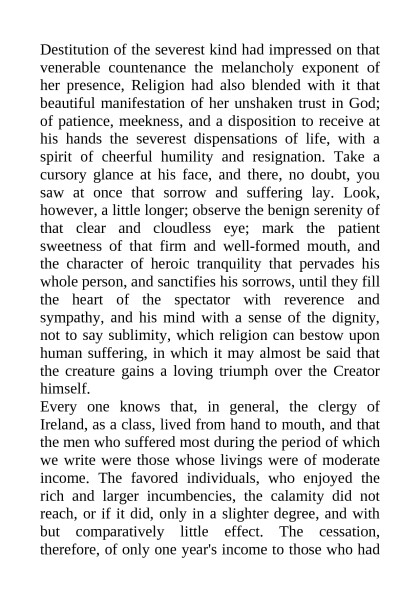 Destitution of the severest kind had impressed on that venerable countenance the melancholy exponent of her presence, Religion had also blended with it that beautiful manifestation of her unshaken trust in God; of patience, meekness, and a disposition to receive at his hands the severest dispensations of life, with a spirit of cheerful humility and resignation. Take a cursory glance at his face, and there, no doubt, you saw at once that sorrow and suffering lay. Look, however, a little longer; observe the benign serenity of that clear and cloudless eye; mark the patient sweetness of that firm and well-formed mouth, and the character of heroic tranquility that pervades his whole person, and sanctifies his sorrows, until they fill the heart of the spectator with reverence and sympathy, and his mind with a sense of the dignity, not to say sublimity, which religion can bestow upon human suffering, in which it may almost be said that the creature gains a loving triumph over the Creator himself.
Every one knows that, in general, the clergy of Ireland, as a class, lived from hand to mouth, and that the men who suffered most during the period of which we write were those whose livings were of moderate income. The favored individuals, who enjoyed the rich and larger incumbencies, the calamity did not reach, or if it did, only in a slighter degree, and with but comparatively little effect. The cessation, therefore, of only one year's income to those who had